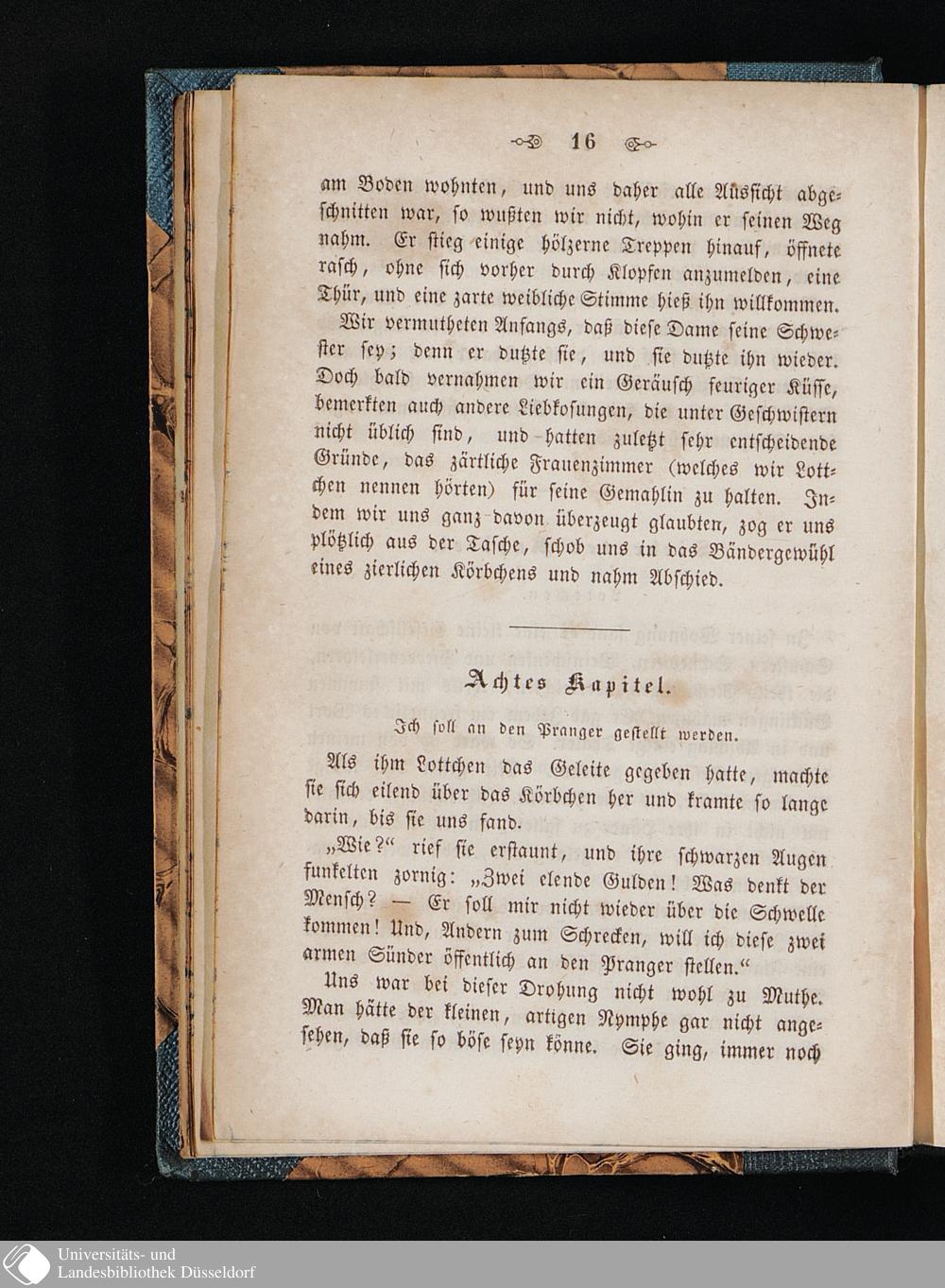 16

am Boden wohnten, und uns daher alle Aussicht abgeschnitten war, so wußten wir nicht, wohin er seinen Weg nahm. Er stieg einige hölzerne Treppen hinauf, öffnete rasch, ohne sich vorher durch Klopfen anzumelden, eine Thür, und eine zarte weibliche Stimme hieß ihn willkommen.

Wir vermutheten Anfangs, daß diese Dame seine Schwester sey; denn er dutzte sie, und sie dutzte ihn wieder. Doch bald vernahmen wir ein Geräusch feuriger Küsse, bemerkten auch andere Liebkosungen, die unter Geschwistern nicht üblich sind, und hatten zuletzt sehr entscheidende Gründe, das zärtliche Frauenzimmer (welches wir Lottchen nennen hörten) für seine Gemahlin zu halten. Indem wir uns ganz davon überzeugt glaubten, zog er uns plötzlich aus der Tasche, schob uns in das Bändergewühl eines zierlichen Körbchens und nahm Abschied.

Achtes Kapitel.

Ich soll an den Pranger gestellt werden.

Als ihm Lottchen das Geleite gegeben hatte, machte sie sich eilend über das Körbchen her und kramte so lange darin, bis sie uns fand.

„Wie?“ rief sie erstaunt, und ihre schwarzen Augen funkelten zornig: „Zwei elende Gulden! Was denkt der Mensch? — Er soll mir nicht wieder über die Schwelle kommen! Und, Andern zum Schrecken, will ich diese zwei armen Sünder öffentlich an den Pranger stellen.“

Uns war bei dieser Drohung nicht wohl zu Muthe. Man hätte der kleinen, artigen Nymphe gar nicht angesehen, daß sie so böse seyn könne. Sie ging, immer noch

Universitäts- und Landesbibliothek Düsseldorf